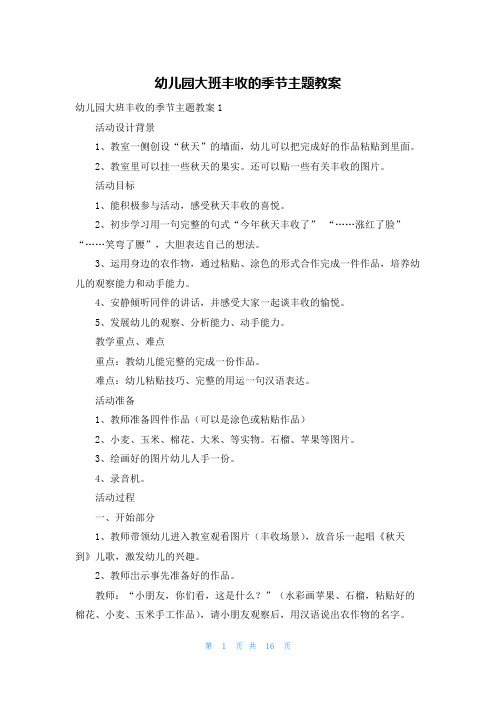 幼儿园大班丰收的季节主题教案

幼儿园大班丰收的季节主题教案 1

活动设计背景

1、教室一侧创设“秋天”的墙面，幼儿可以把完成好的作品粘贴到里面。

2、教室里可以挂一些秋天的果实。还可以贴一些有关丰收的图片。

活动目标

1、能积极参与活动，感受秋天丰收的喜悦。

2、初步学习用一句完整的句式“今年秋天丰收了” “……涨红了脸” “……笑弯了腰”，大胆表达自己的想法。

3、运用身边的农作物，通过粘贴、涂色的形式合作完成一件作品，培养幼儿的观察能力和动手能力。

4、安静倾听同伴的讲话，并感受大家一起谈丰收的愉悦。

5、发展幼儿的观察、分析能力、动手能力。

教学重点、难点

重点：教幼儿能完整的完成一份作品。

难点：幼儿粘贴技巧、完整的用运一句汉语表达。

活动准备

1、教师准备四件作品（可以是涂色或粘贴作品）

2、小麦、玉米、棉花、大米、等实物。石榴、苹果等图片。

3、绘画好的图片幼儿人手一份。

4、录音机。

活动过程

一、开始部分

1、教师带领幼儿进入教室观看图片（丰收场景），放音乐一起唱《秋天到》儿歌，激发幼儿的兴趣。

2、教师出示事先准备好的作品。

教师：“小朋友，你们看，这是什么？”（水彩画苹果、石榴，粘贴好的棉花、小麦、玉米手工作品），请小朋友观察后，用汉语说出农作物的名字。

第 1 页 共 16 页